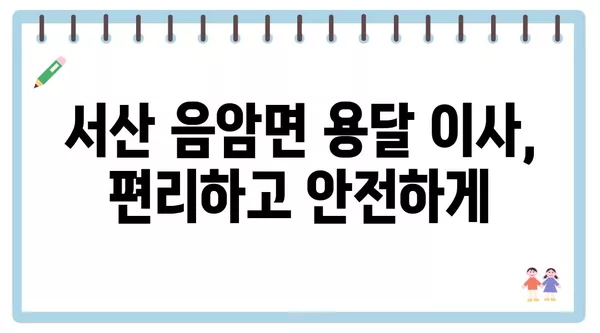 서산 음암면 용달 이사,
편리하고 안전하게